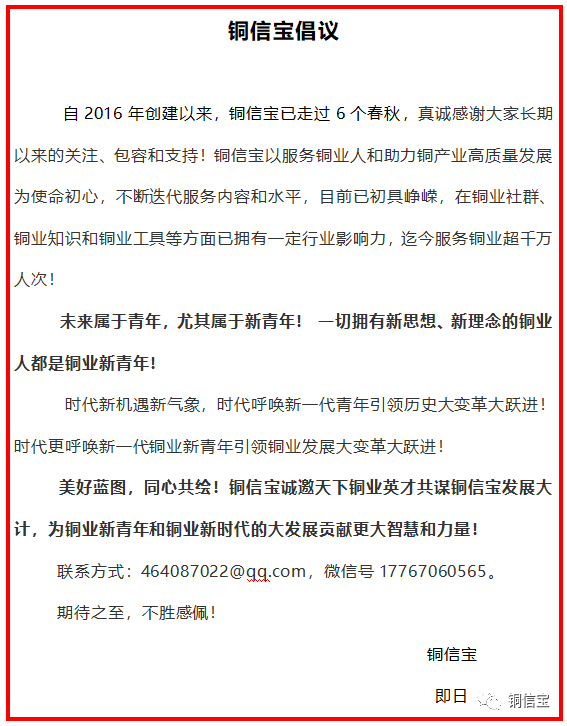 铜信宝倡议

自 2016 年创建以来，铜信宝已走过 6 个春秋，真诚感谢大家长期以来的关注、包容和支持！铜信宝以服务铜业人和助力铜产业高质量发展为使命初心，不断迭代服务内容和水平，目前已初具峥嵘，在铜业社群、铜业知识和铜业工具等方面已拥有一定行业影响力，迄今服务铜业超千万人次！

未来属于青年，尤其属于新青年！ 一切拥有新思想、新理念的铜业人都是铜业新青年！

时代新机遇新气象，时代呼唤新一代青年引领历史大变革大跃进！时代更呼唤新一代铜业新青年引领铜业发展大变革大跃进！

美好蓝图，同心共绘！铜信宝诚邀天下铜业英才共谋铜信宝发展大计，为铜业新青年和铜业新时代的大发展贡献更大智慧和力量！

联系方式：464087022@qq.com，微信号 17767060565。

期待之至，不胜感佩！

铜信宝

即日

铜信宝